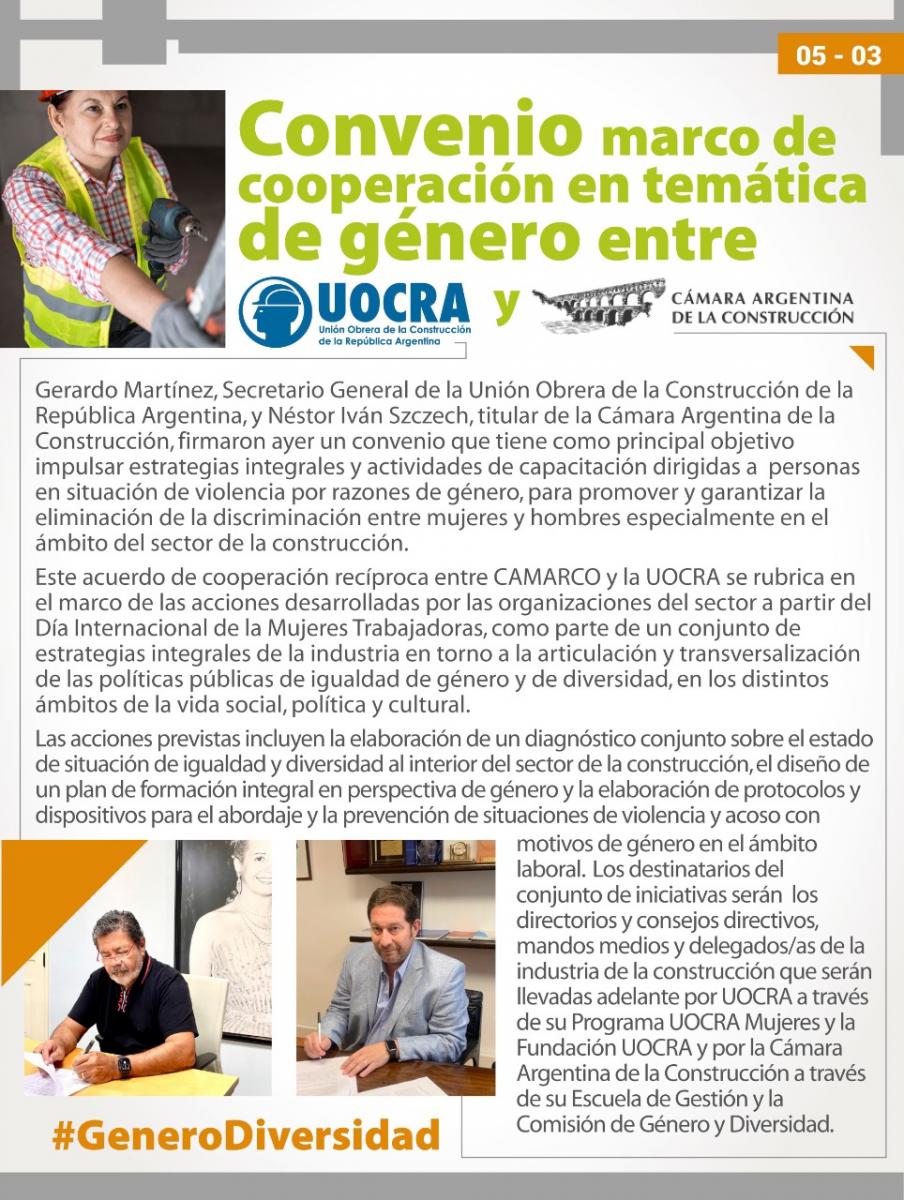 05 - 03

Convenio marco de cooperación en temática de género entre

UOCRA
Unión Obrera de la Construcción de la República Argentina

y

CÁMARA ARGENTINA DE LA CONSTRUCCIÓN

Gerardo Martínez, Secretario General de la Unión Obrera de la Construcción de la República Argentina, y Néstor Iván Szczech, titular de la Cámara Argentina de la Construcción, firmaron ayer un convenio que tiene como principal objetivo impulsar estrategias integrales y actividades de capacitación dirigidas a personas en situación de violencia por razones de género, para promover y garantizar la eliminación de la discriminación entre mujeres y hombres especialmente en el ámbito del sector de la construcción.

Este acuerdo de cooperación recíproca entre CAMARCO y la UOCRA se rubrica en el marco de las acciones desarrolladas por las organizaciones del sector a partir del Día Internacional de la Mujeres Trabajadoras, como parte de un conjunto de estrategias integrales de la industria en torno a la articulación y transversalización de las políticas públicas de igualdad de género y de diversidad, en los distintos ámbitos de la vida social, política y cultural.

Las acciones previstas incluyen la elaboración de un diagnóstico conjunto sobre el estado de situación de igualdad y diversidad al interior del sector de la construcción, el diseño de un plan de formación integral en perspectiva de género y la elaboración de protocolos y dispositivos para el abordaje y la prevención de situaciones de violencia y acoso con motivos de género en el ámbito laboral. Los destinatarios del conjunto de iniciativas serán los directorios y consejos directivos, mandos medios y delegados/as de la industria de la construcción que serán llevadas adelante por UOCRA a través de su Programa UOCRA Mujeres y la Fundación UOCRA y por la Cámara Argentina de la Construcción a través de su Escuela de Gestión y la Comisión de Género y Diversidad.

#GeneroDiversidad